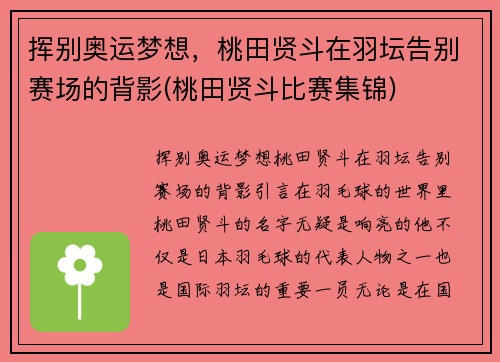 挥别奥运梦想，桃田贤斗在羽坛告别赛场的背影(桃田贤斗比赛集锦)

挥别奥运梦想桃田贤斗在羽坛告别赛场的背影引言在羽毛球的世界里桃田贤斗的名字无疑是响亮的他不仅是日本羽毛球的代表人物之一也是国际羽坛的重要一员无论是在国